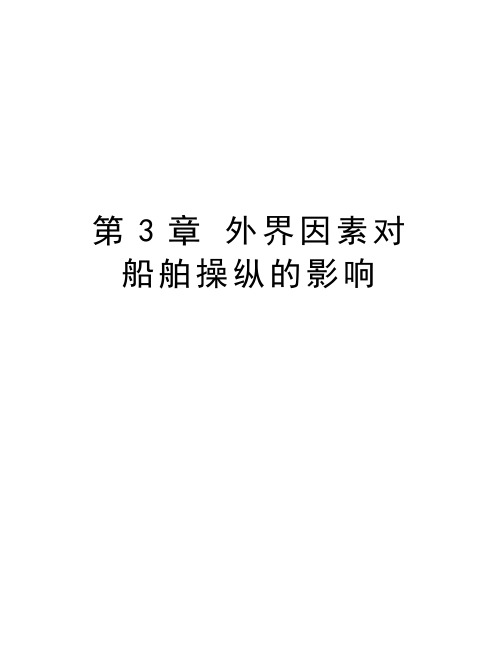 第 3 章 外界因素对船舶操纵的影响